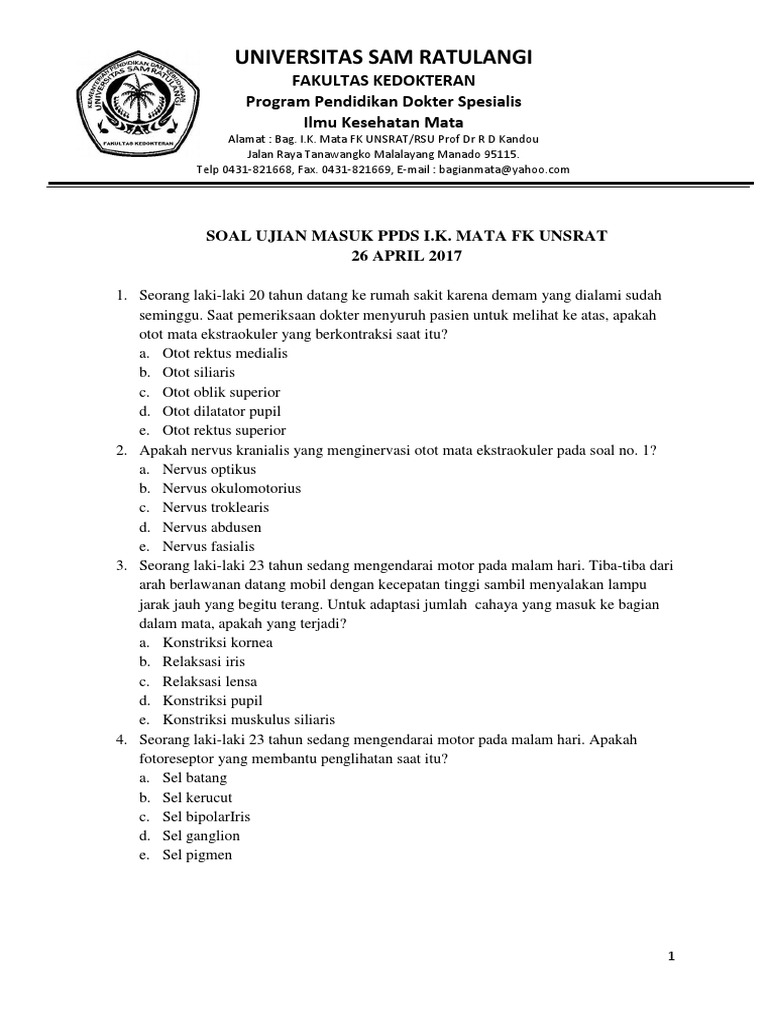 KEMENTERIAN PENDIDIKAN DAN KEBUDAYAAN UNIVERSITAS SAM RATULANGI FAKULTAS KEDOKTERAN

UNIVERSITAS SAM RATULANGI
FAKULTAS KEDOKTERAN
Program Pendidikan Dokter Spesialis
Ilmu Kesehatan Mata
Alamat : Bag. I.K. Mata FK UNSRAT/RSU Prof Dr R D Kandou
Jalan Raya Tanawangko Malalayang Manado 95115.
Telp 0431-821668, Fax. 0431-821669, E-mail : bagianmata@yahoo.com

SOAL UJIAN MASUK PPDS I.K. MATA FK UNSRAT
26 APRIL 2017

1. Seorang laki-laki 20 tahun datang ke rumah sakit karena demam yang dialami sudah seminggu. Saat pemeriksaan dokter menyuruh pasien untuk melihat ke atas, apakah otot mata ekstraokuler yang berkontraksi saat itu?
a. Otot rektus medialis
b. Otot siliaris
c. Otot oblik superior
d. Otot dilatator pupil
e. Otot rektus superior
2. Apakah nervus kranialis yang menginervasi otot mata ekstraokuler pada soal no. 1?
a. Nervus optikus
b. Nervus okulomotorius
c. Nervus troklearis
d. Nervus abdusen
e. Nervus fasialis
3. Seorang laki-laki 23 tahun sedang mengendarai motor pada malam hari. Tiba-tiba dari arah berlawanan datang mobil dengan kecepatan tinggi sambil menyalakan lampu jarak jauh yang begitu terang. Untuk adaptasi jumlah cahaya yang masuk ke bagian dalam mata, apakah yang terjadi?
a. Konstriksi kornea
b. Relaksasi iris
c. Relaksasi lensa
d. Konstriksi pupil
e. Konstriksi muskulus siliaris
4. Seorang laki-laki 23 tahun sedang mengendarai motor pada malam hari. Apakah fotoreseptor yang membantu penglihatan saat itu?
a. Sel batang
b. Sel kerucut
c. Sel bipolarIris
d. Sel ganglion
e. Sel pigmen

1